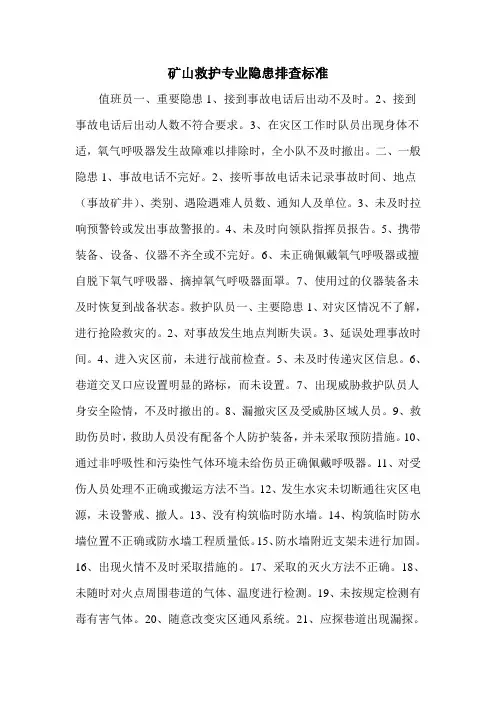 矿山救护专业隐患排查标准

值班员一、重要隐患 1、接到事故电话后出动不及时。2、接到事故电话后出动人数不符合要求。3、在灾区工作时队员出现身体不适，氧气呼吸器发生故障难以排除时，全小队不及时撤出。二、一般隐患 1、事故电话不完好。2、接听事故电话未记录事故时间、地点（事故矿井）、类别、遇险遇难人员数、通知人及单位。3、未及时拉响预警铃或发出事故警报的。4、未及时向领队指挥员报告。5、携带装备、设备、仪器不齐全或不完好。6、未正确佩戴氧气呼吸器或擅自脱下氧气呼吸器、摘掉氧气呼吸器面罩。7、使用过的仪器装备未及时恢复到战备状态。救护队员一、主要隐患 1、对灾区情况不了解，进行抢险救灾的。2、对事故发生地点判断失误。3、延误处理事故时间。4、进入灾区前，未进行战前检查。5、未及时传递灾区信息。6、巷道交叉口应设置明显的路标，而未设置。7、出现威胁救护队员人身安全险情，不及时撤出的。8、漏撤灾区及受威胁区域人员。9、救助伤员时，救助人员没有配备个人防护装备，并未采取预防措施。10、通过非呼吸性和污染性气体环境未给伤员正确佩戴呼吸器。11、对受伤人员处理不正确或搬运方法不当。12、发生水灾未切断通往灾区电源，未设警戒、撤人。13、没有构筑临时防水墙。14、构筑临时防水墙位置不正确或防水墙工程质量低。15、防水墙附近支架未进行加固。16、出现火情不及时采取措施的。17、采取的灭火方法不正确。18、未随时对火点周围巷道的气体、温度进行检测。19、未按规定检测有毒有害气体。20、随意改变灾区通风系统。21、应探巷道出现漏探。